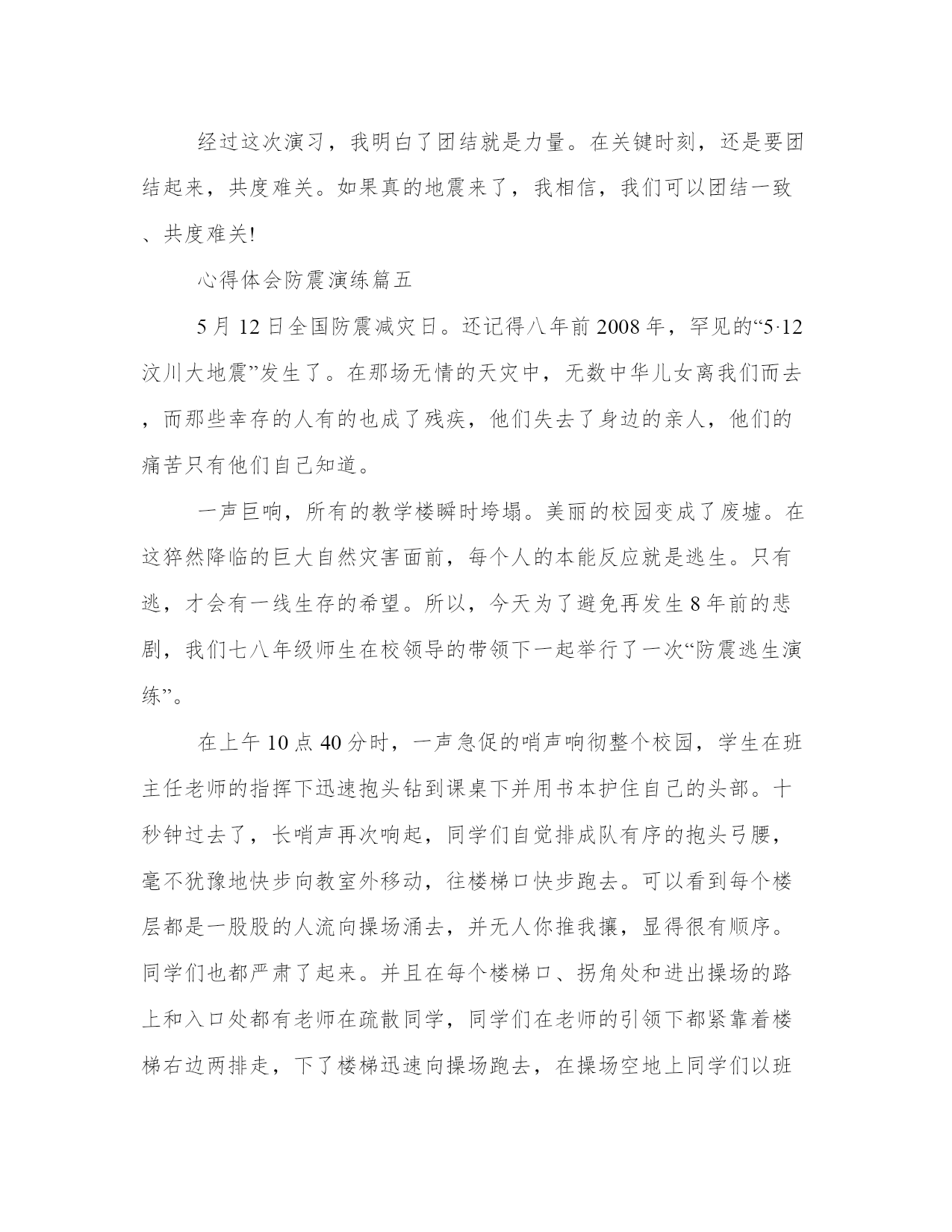 经过这次演习，我明白了团结就是力量。在关键时刻，还是要团结起来，共度难关。如果真的地震来了，我相信，我们可以团结一致、共度难关!

心得体会防震演练篇五

5月12日全国防震减灾日。还记得八年前2008年，罕见的“5·12汶川大地震”发生了。在那场无情的天灾中，无数中华儿女离我们而去，而那些幸存的人有的也成了残疾，他们失去了身边的亲人，他们的痛苦只有他们自己知道。

一声巨响，所有的教学楼瞬时垮塌。美丽的校园变成了废墟。在这猝然降临的巨大自然灾害面前，每个人的本能反应就是逃生。只有逃，才会有一线生存的希望。所以，今天为了避免再发生8年前的悲剧，我们七八年级师生在校领导的带领下一起举行了一次“防震逃生演练”。

在上午10点40分时，一声急促的哨声响彻整个校园，学生在班主任老师的指挥下迅速抱头钻到课桌下并用书本护住自己的头部。十秒钟过去了，长哨声再次响起，同学们自觉排成队有序的抱头弓腰，毫不犹豫地快步向教室外移动，往楼梯口快步跑去。可以看到每个楼层都是一股股的人流向操场涌去，并无人你推我攘，显得很有顺序。同学们也都严肃了起来。并且在每个楼梯口、拐角处和进出操场的路上和入口处都有老师在疏散同学，同学们在老师的引领下都紧靠着楼梯右边两排走，下了楼梯迅速向操场跑去，在操场空地上同学们以班